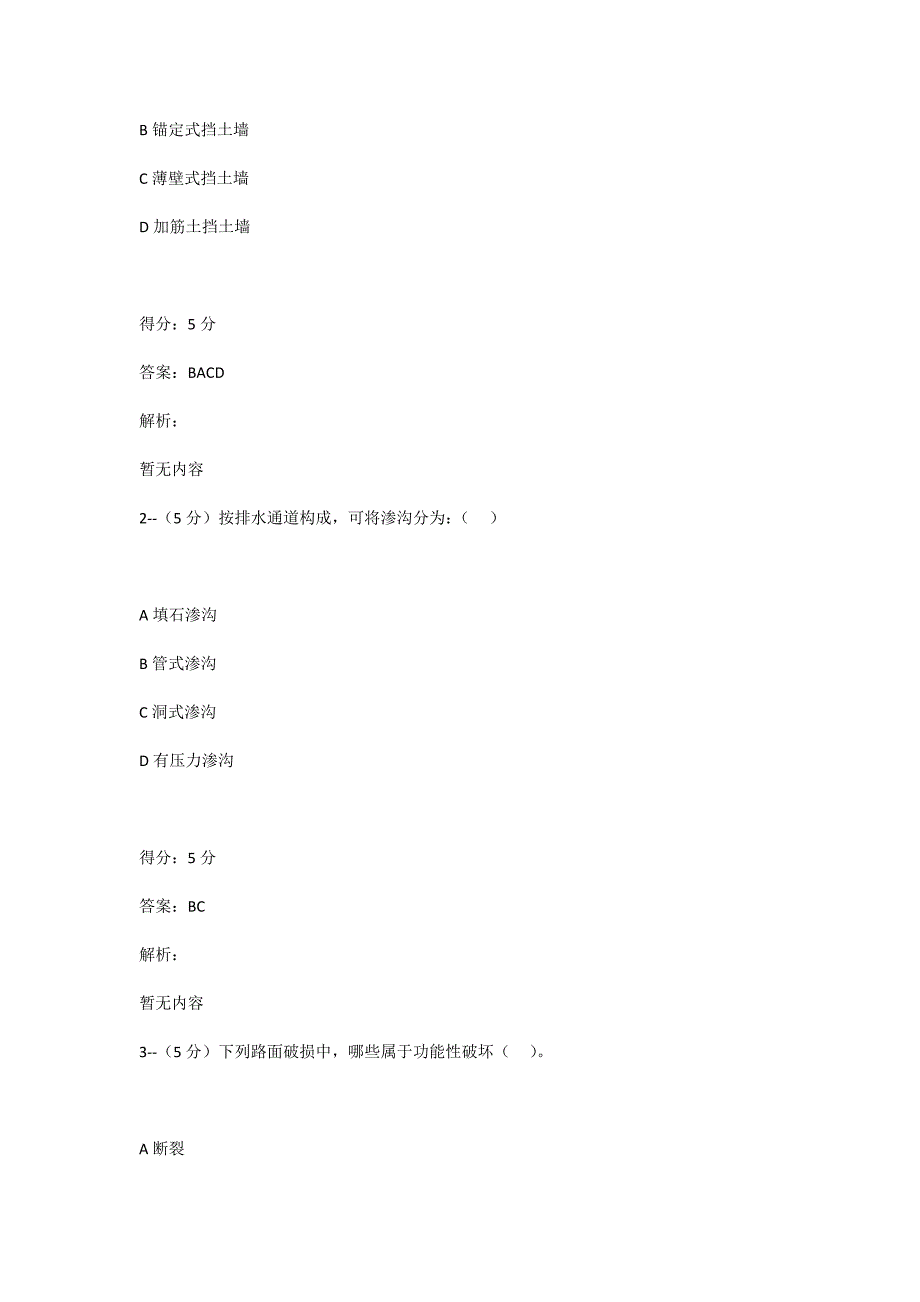 B 锚定式挡土墙

C 薄壁式挡土墙

D 加筋土挡土墙

得分：5 分

答案：BACD

解析：

暂无内容

2--（5 分）按排水通道构成，可将渗沟分为：（　）

A 填石渗沟

B 管式渗沟

C 洞式渗沟

D 有压力渗沟

得分：5 分

答案：BC

解析：

暂无内容

3--（5 分）下列路面破损中，哪些属于功能性破坏（　）。

A 断裂